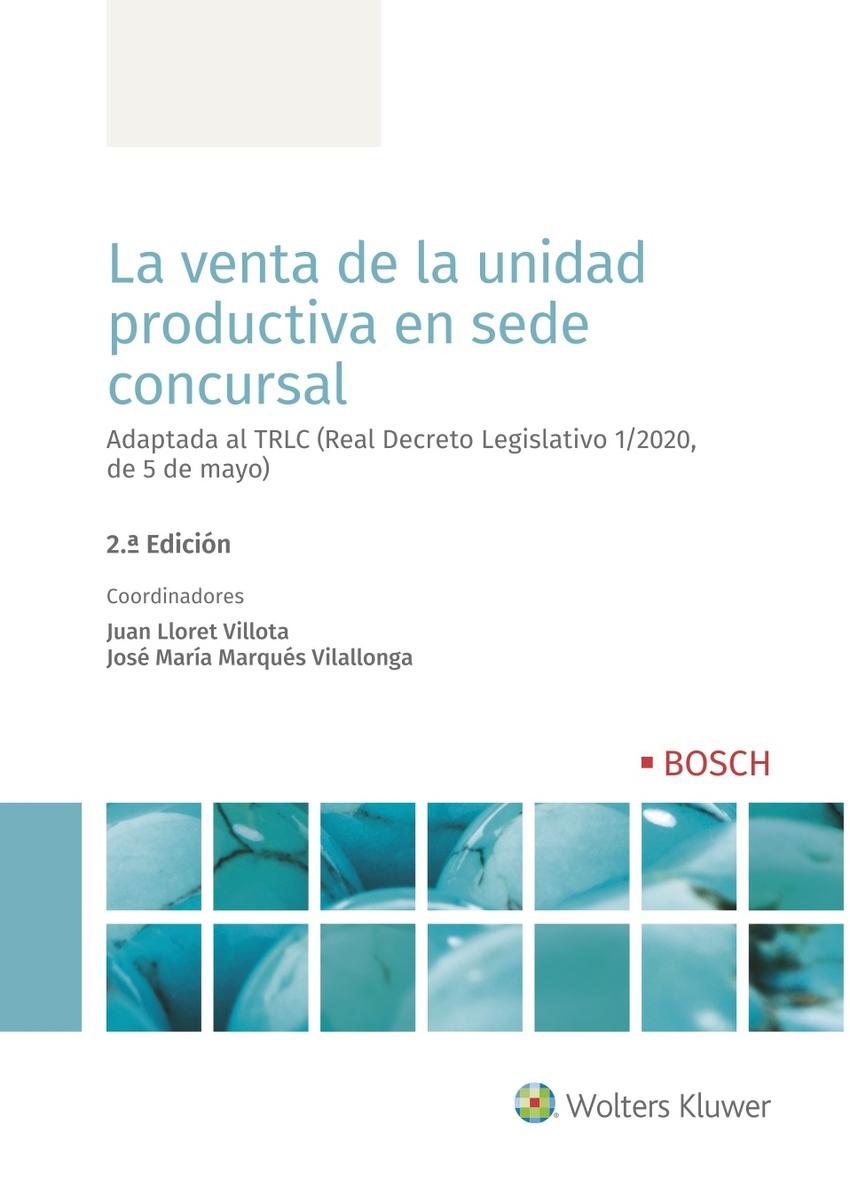 La venta de la unidad productiva en sede concursal

Adaptada al TRLC (Real Decreto Legislativo 1/2020, de 5 de mayo)

2.ª Edición

Coordinadores

Juan Lloret Villota
José María Marqués Vilallonga

BOSCH

Wolters Kluwer